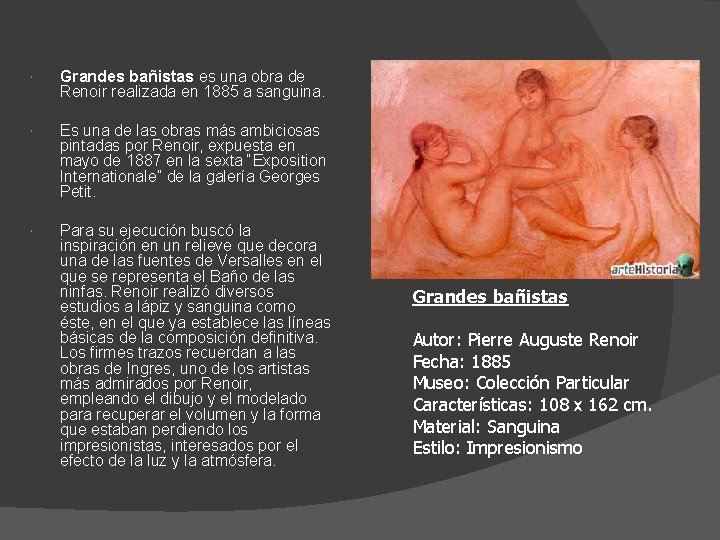 • Grandes bañistas es una obra de Renoir realizada en 1885 a sanguina.

• Es una de las obras más ambiciosas pintadas por Renoir, expuesta en mayo de 1887 en la sexta "Exposition Internationale" de la galería Georges Petit.

• Para su ejecución buscó la inspiración en un relieve que decora una de las fuentes de Versalles en el que se representa el Baño de las ninfas. Renoir realizó diversos estudios a lápiz y sanguina como éste, en el que ya establece las líneas básicas de la composición definitiva. Los firmes trazos recuerdan a las obras de Ingres, uno de los artistas más admirados por Renoir, empleando el dibujo y el modelado para recuperar el volumen y la forma que estaban perdiendo los impresionistas, interesados por el efecto de la luz y la atmósfera.

arteHistoria

Grandes bañistas

Autor: Pierre Auguste Renoir
Fecha: 1885
Museo: Colección Particular
Características: 108 x 162 cm.
Material: Sanguina
Estilo: Impresionismo